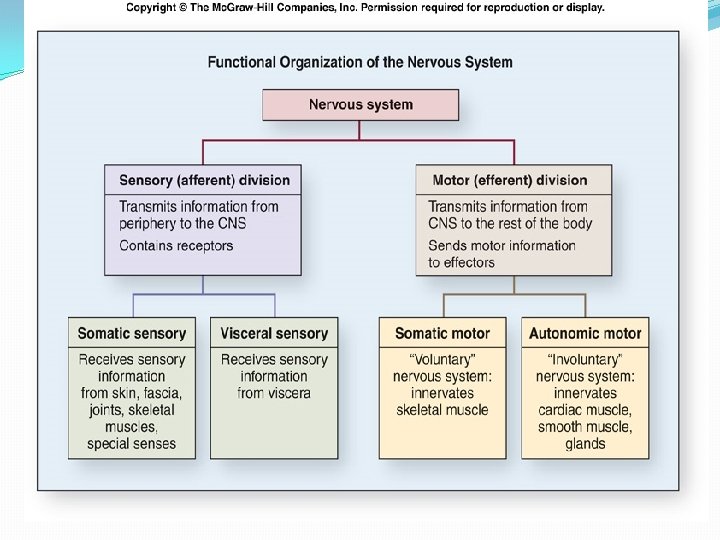 Copyright © The McGraw-Hill Companies, Inc. Permission required for reproduction or display.

Functional Organization of the Nervous System

Nervous system

Sensory (afferent) division

Transmits information from periphery to the CNS

Contains receptors

Motor (efferent) division

Transmits information from CNS to the rest of the body

Sends motor information to effectors

Somatic sensory

Receives sensory information from skin, fascia, joints, skeletal muscles, special senses

Visceral sensory

Receives sensory information from viscera

Somatic motor

"Voluntary" nervous system: innervates skeletal muscle

Autonomic motor

"Involuntary" nervous system: innervates cardiac muscle, smooth muscle, glands